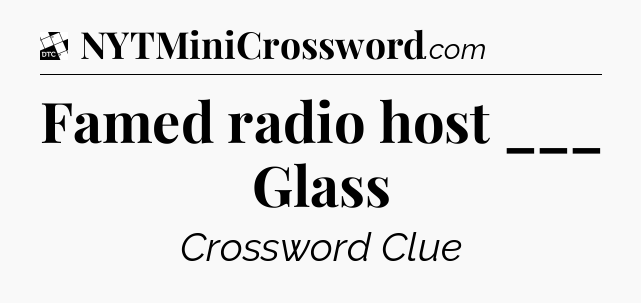 DTC NYTMiniCrossword.com

Famed radio host ___ Glass

Crossword Clue